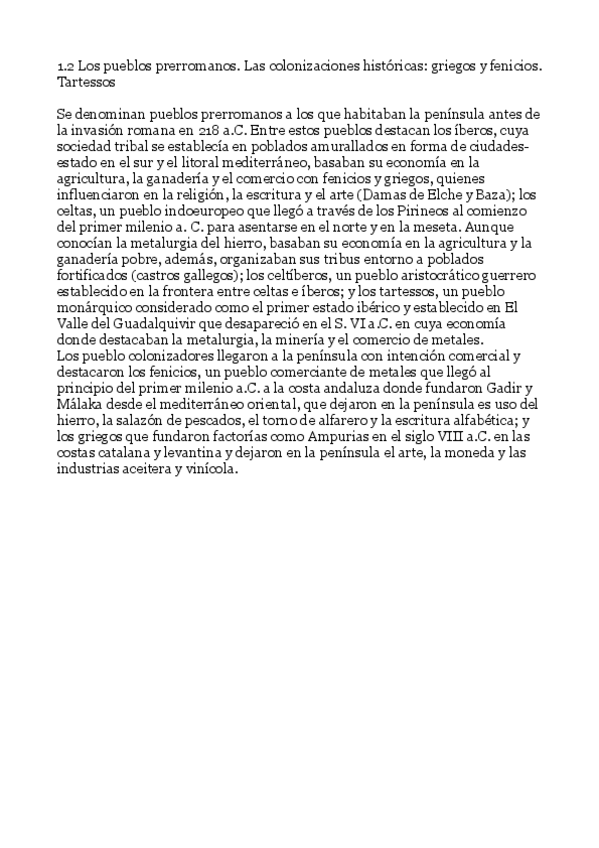 1.2 Los pueblos prerromanos. Las colonizaciones históricas: griegos y fenicios. Tartessos

Se denominan pueblos prerromanos a los que habitaban la península antes de la invasión romana en 218 a.C. Entre estos pueblos destacan los íberos, cuya sociedad tribal se establecía en poblados amurallados en forma de ciudades-estado en el sur y el litoral mediterráneo, basaban su economía en la agricultura, la ganadería y el comercio con fenicios y griegos, quienes influenciaron en la religión, la escritura y el arte (Damas de Elche y Baza); los celtas, un pueblo indoeuropeo que llegó a través de los Pirineos al comienzo del primer milenio a. C. para asentarse en el norte y en la meseta. Aunque conocían la metalurgia del hierro, basaban su economía en la agricultura y la ganadería pobre, además, organizaban sus tribus entorno a poblados fortificados (castros gallegos); los celtíberos, un pueblo aristocrático guerrero establecido en la frontera entre celtas e íberos; y los tartessos, un pueblo monárquico considerado como el primer estado ibérico y establecido en El Valle del Guadalquivir que desapareció en el S. VI a.C. en cuya economía donde destacaban la metalurgia, la minería y el comercio de metales.
Los pueblo colonizadores llegaron a la península con intención comercial y destacaron los fenicios, un pueblo comerciante de metales que llegó al principio del primer milenio a.C. a la costa andaluza donde fundaron Gadir y Málaka desde el mediterráneo oriental, que dejaron en la península es uso del hierro, la salazón de pescados, el torno de alfarero y la escritura alfabética; y los griegos que fundaron factorías como Ampurias en el siglo VIII a.C. en las costas catalana y levantina y dejaron en la península el arte, la moneda y las industrias aceitera y vinícola.